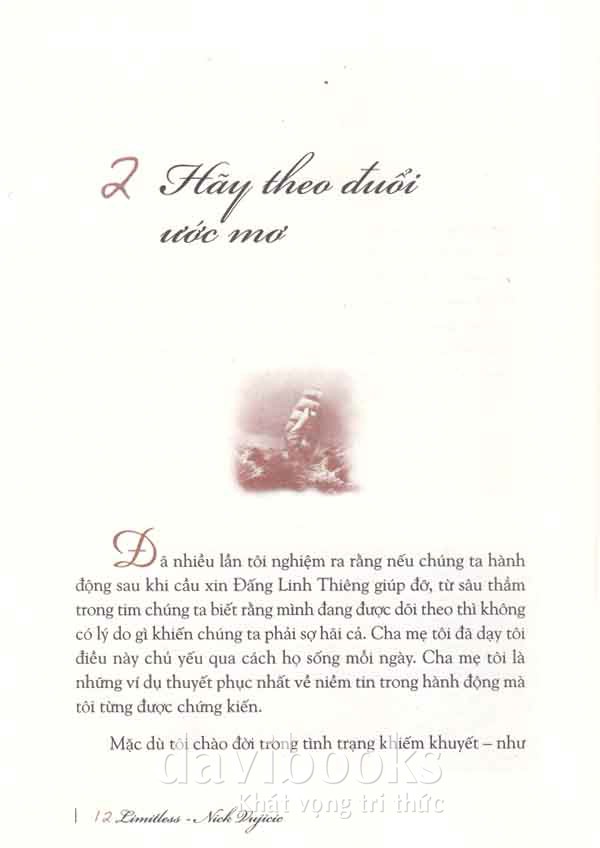 2 Hãy theo đuổi ước mơ

Đã nhiều lần tôi nghiệm ra rằng nếu chúng ta hành động sau khi cầu xin Đấng Linh Thiêng giúp đỡ, từ sâu thẳm trong tim chúng ta biết rằng mình đang được dõi theo thì không có lý do gì khiến chúng ta phải sợ hãi cả. Cha mẹ tôi đã dạy tôi điều này chủ yếu qua cách họ sống mỗi ngày. Cha mẹ tôi là những ví dụ thuyết phục nhất về niềm tin trong hành động mà tôi từng được chứng kiến.

Mặc dù tôi chào đời trong tình trạng khiếm khuyết – như

davibooks
Khát vọng tri thức

12 Limitless - Nick Vujicic